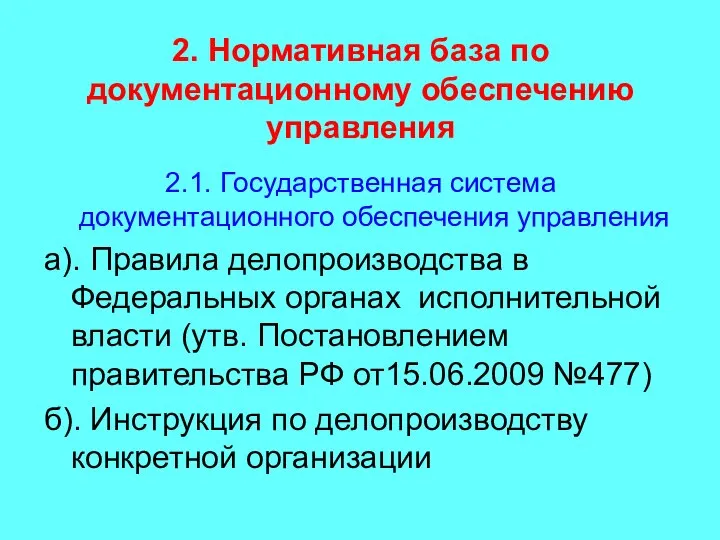 2. Нормативная база по документационному обеспечению управления

2.1. Государственная система документационного обеспечения управления

а). Правила делопроизводства в Федеральных органах исполнительной власти (утв. Постановлением правительства РФ от15.06.2009 №477)

б). Инструкция по делопроизводству конкретной организации